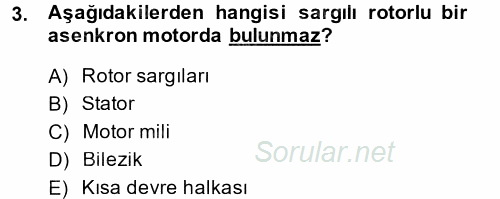 3. Aşağıdakilerden hangisi sargılı rotorlu bir asenkron motorda bulunmaz?

A) Rotor sargıları
B) Stator
C) Motor mili
D) Bilezik
E) Kısa devre halkası

Sorular.net